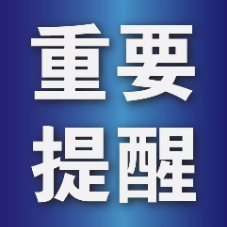 重要
提醒